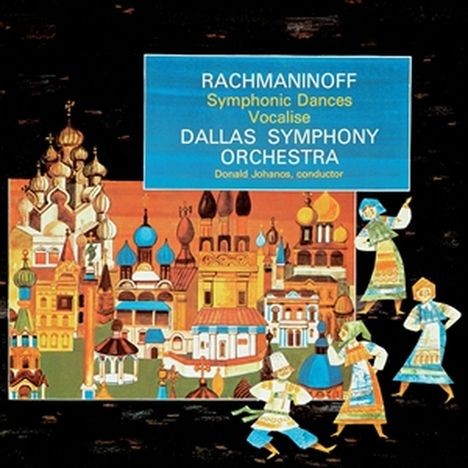 RACHMANINOFF
Symphonic Dances
Vocalise
DALLAS SYMPHONY ORCHESTRA
Donald Johanos, conductor